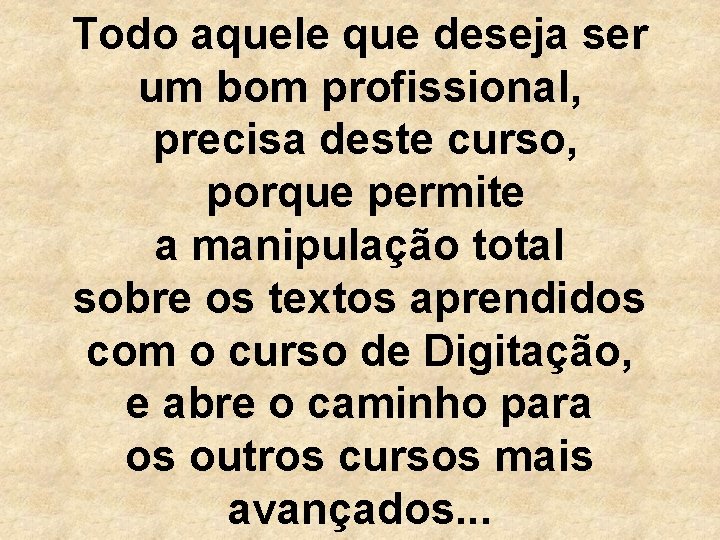 Todo aquele que deseja ser um bom profissional, precisa deste curso, porque permite a manipulação total sobre os textos aprendidos com o curso de Digitação, e abre o caminho para os outros cursos mais avançados...